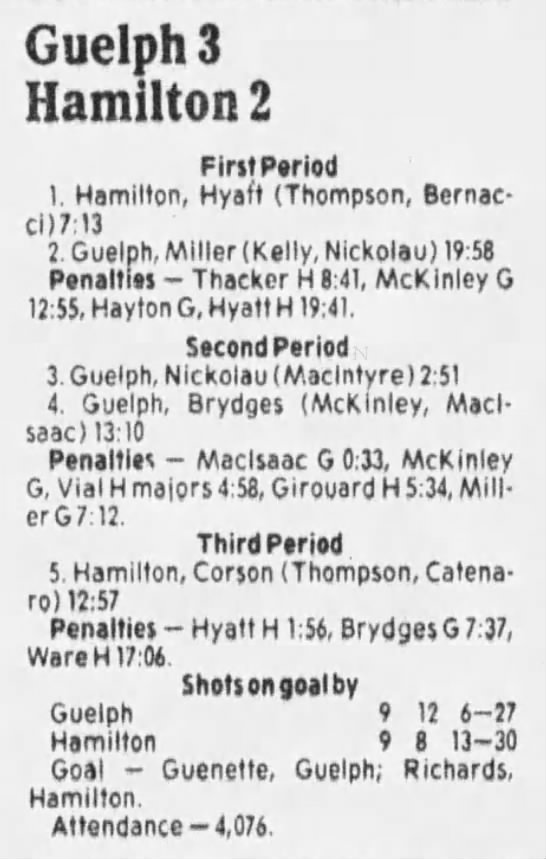 Guelph 3
Hamilton 2

First Period

1. Hamilton, Hyatt (Thompson, Bernacci) 7:13

2. Guelph, Miller (Kelly, Nickolau) 19:58

Penalties — Thacker H 8:41, McKinley G 12:55, Hayton G, Hyatt H 19:41.

Second Period

3. Guelph, Nickolau (MacIntyre) 2:51

4. Guelph, Brydges (McKinley, MacIsaac) 13:10

Penalties — MacIsaac G 0:33, McKinley G, Vial H majors 4:58, Girouard H 5:34, Miller G 7:12.

Third Period

5. Hamilton, Corson (Thompson, Catenaro) 12:57

Penalties — Hyatt H 1:56, Brydges G 7:37, Ware H 17:06.

Shots on goal by

Guelph 9 12 6—27
Hamilton 9 8 13—30

Goal — Guenette, Guelph; Richards, Hamilton.

Attendance — 4,076.